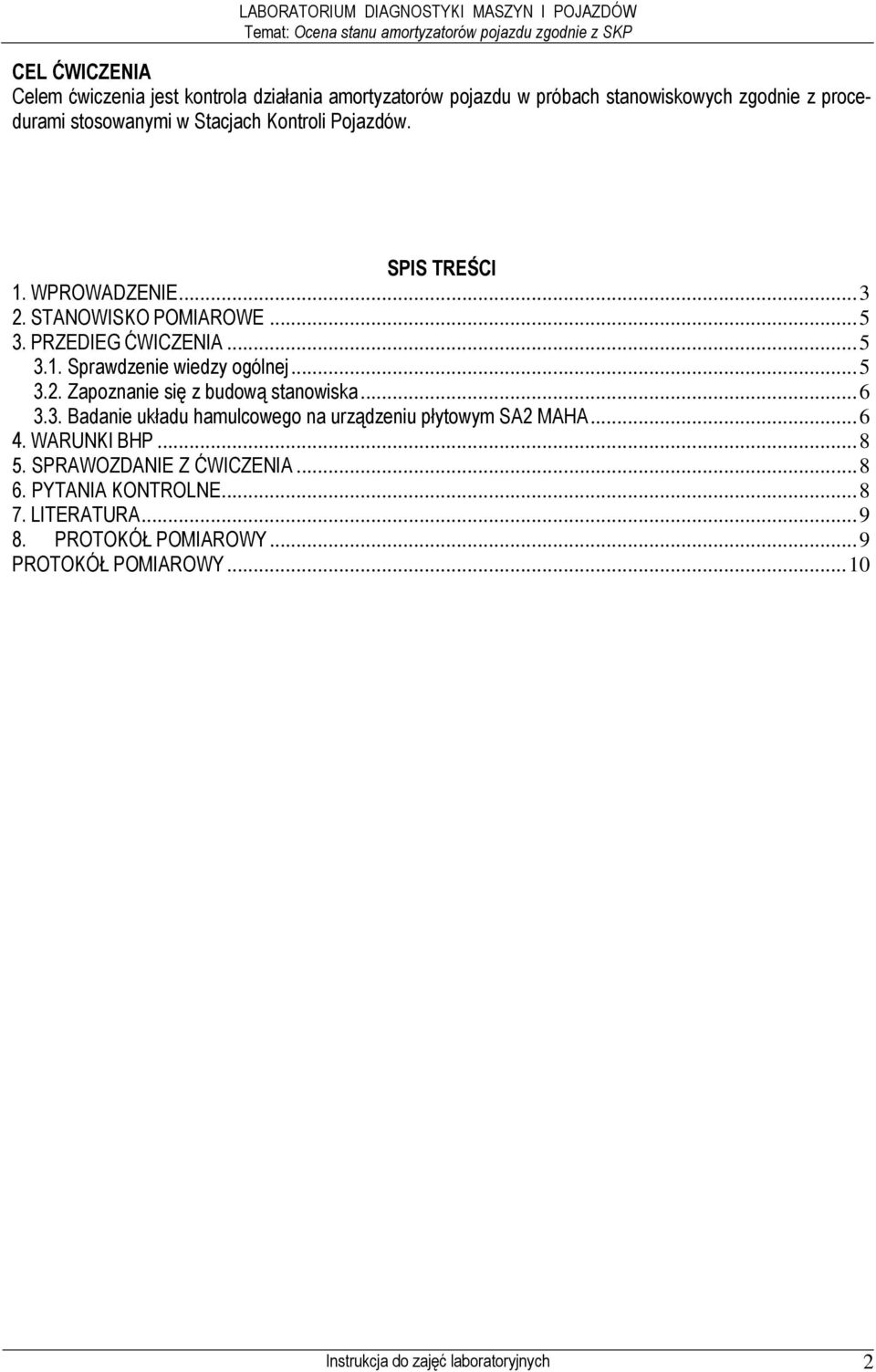 LABORATORIUM DIAGNOSTYKI MASZYN I POJAZDÓW
Temat: Ocena stanu amortyzatorów pojazdu zgodnie z SKP

CEL ĆWICZENIA
Celem ćwiczenia jest kontrola działania amortyzatorów pojazdu w próbach stanowiskowych zgodnie z procedurami stosowanymi w Stacjach Kontroli Pojazdów.

SPIS TREŚCI
1. WPROWADZENIE...3
2. STANOWISKO POMIAROWE...5
3. PRZEDIEG ĆWICZENIA...5
3.1. Sprawdzenie wiedzy ogólnej...5
3.2. Zapoznanie się z budową stanowiska...6
3.3. Badanie układu hamulcowego na urządzeniu płytowym SA2 MAHA...6
4. WARUNKI BHP...8
5. SPRAWOZDANIE Z ĆWICZENIA...8
6. PYTANIA KONTROLNE...8
7. LITERATURA...9
8. PROTOKÓŁ POMIAROWY...9
PROTOKÓŁ POMIAROWY...10

Instrukcja do zajęć laboratoryjnych 2